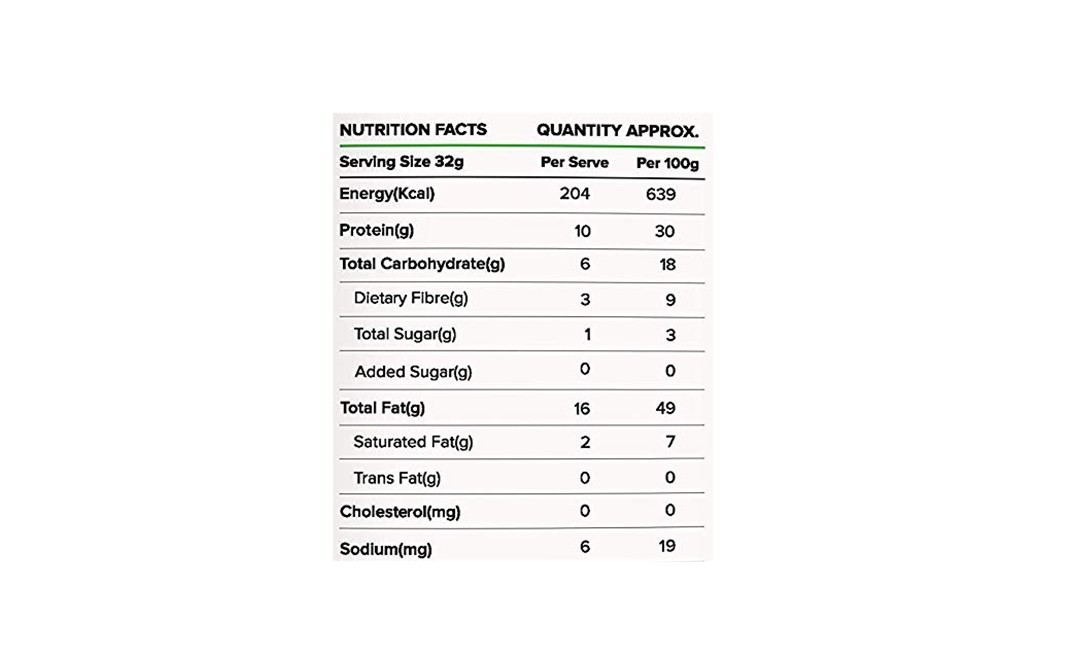 | NUTRITION FACTS | QUANTITY APPROX. | |
|---|---|---|
| Serving Size 32g | Per Serve | Per 100g |
| Energy(Kcal) | 204 | 639 |
| Protein(g) | 10 | 30 |
| Total Carbohydrate(g) | 6 | 18 |
| Dietary Fibre(g) | 3 | 9 |
| Total Sugar(g) | 1 | 3 |
| Added Sugar(g) | 0 | 0 |
| Total Fat(g) | 16 | 49 |
| Saturated Fat(g) | 2 | 7 |
| Trans Fat(g) | 0 | 0 |
| Cholesterol(mg) | 0 | 0 |
| Sodium(mg) | 6 | 19 |